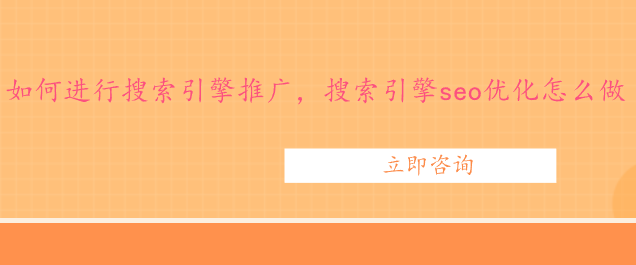 如何进行搜索引擎推广，搜索引擎seo优化怎么做

立即咨询